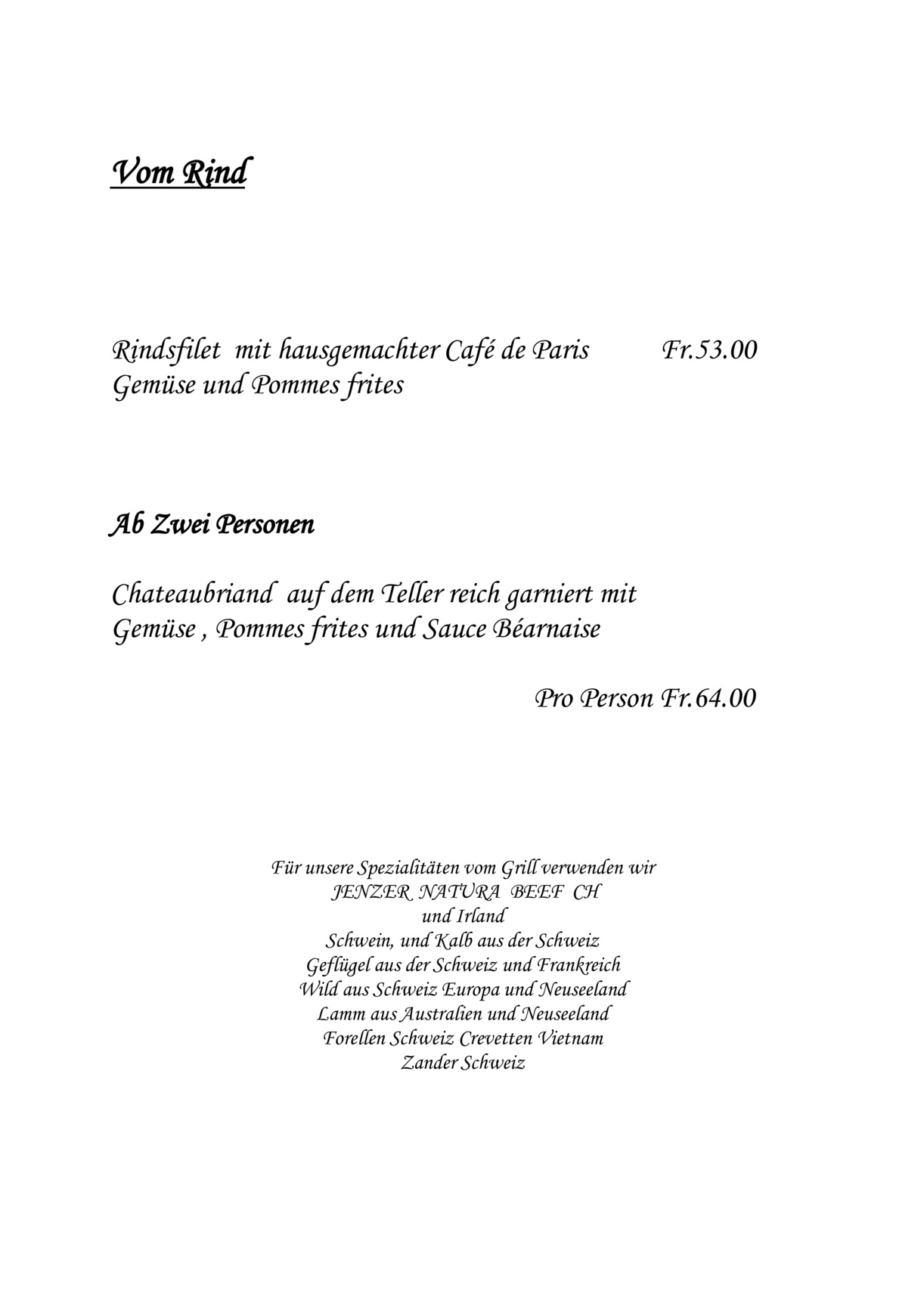 Vom Rind

Rindsfilet mit hausgemachter Café de Paris Fr.53.00
Gemüse und Pommes frites

Ab Zwei Personen

Chateaubriand auf dem Teller reich garniert mit
Gemüse , Pommes frites und Sauce Béarnaise

Pro Person Fr.64.00

Für unsere Spezialitäten vom Grill verwenden wir
JENZER NATURA BEEF CH
und Irland
Schwein, und Kalb aus der Schweiz
Geflügel aus der Schweiz und Frankreich
Wild aus Schweiz Europa und Neuseeland
Lamm aus Australien und Neuseeland
Forellen Schweiz Crevetten Vietnam
Zander Schweiz